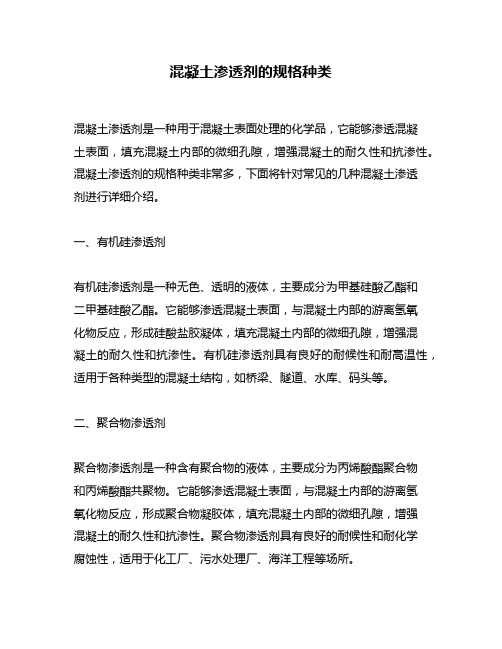 混凝土渗透剂的规格种类

混凝土渗透剂是一种用于混凝土表面处理的化学品，它能够渗透混凝土表面，填充混凝土内部的微细孔隙，增强混凝土的耐久性和抗渗性。混凝土渗透剂的规格种类非常多，下面将针对常见的几种混凝土渗透剂进行详细介绍。

一、有机硅渗透剂

有机硅渗透剂是一种无色、透明的液体，主要成分为甲基硅酸乙酯和二甲基硅酸乙酯。它能够渗透混凝土表面，与混凝土内部的游离氢氧化物反应，形成硅酸盐胶凝体，填充混凝土内部的微细孔隙，增强混凝土的耐久性和抗渗性。有机硅渗透剂具有良好的耐候性和耐高温性，适用于各种类型的混凝土结构，如桥梁、隧道、水库、码头等。

二、聚合物渗透剂

聚合物渗透剂是一种含有聚合物的液体，主要成分为丙烯酸酯聚合物和丙烯酸酯共聚物。它能够渗透混凝土表面，与混凝土内部的游离氢氧化物反应，形成聚合物凝胶体，填充混凝土内部的微细孔隙，增强混凝土的耐久性和抗渗性。聚合物渗透剂具有良好的耐候性和耐化学腐蚀性，适用于化工厂、污水处理厂、海洋工程等场所。